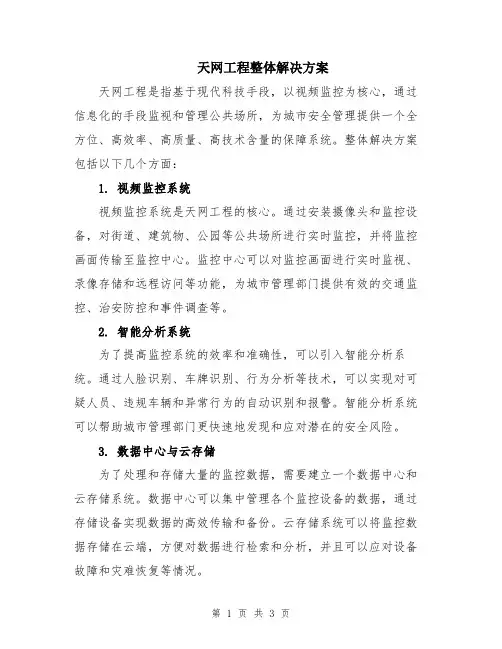 天网工程整体解决方案

天网工程是指基于现代科技手段，以视频监控为核心，通过信息化的手段监视和管理公共场所，为城市安全管理提供一个全方位、高效率、高质量、高技术含量的保障系统。整体解决方案包括以下几个方面：

1. 视频监控系统

视频监控系统是天网工程的核心。通过安装摄像头和监控设备，对街道、建筑物、公园等公共场所进行实时监控，并将监控画面传输至监控中心。监控中心可以对监控画面进行实时监视、录像存储和远程访问等功能，为城市管理部门提供有效的交通监控、治安防控和事件调查等。

2. 智能分析系统

为了提高监控系统的效率和准确性，可以引入智能分析系统。通过人脸识别、车牌识别、行为分析等技术，可以实现对可疑人员、违规车辆和异常行为的自动识别和报警。智能分析系统可以帮助城市管理部门更快速地发现和应对潜在的安全风险。

3. 数据中心与云存储

为了处理和存储大量的监控数据，需要建立一个数据中心和云存储系统。数据中心可以集中管理各个监控设备的数据，通过存储设备实现数据的高效传输和备份。云存储系统可以将监控数据存储在云端，方便对数据进行检索和分析，并且可以应对设备故障和灾难恢复等情况。

第 1 页 共 3 页